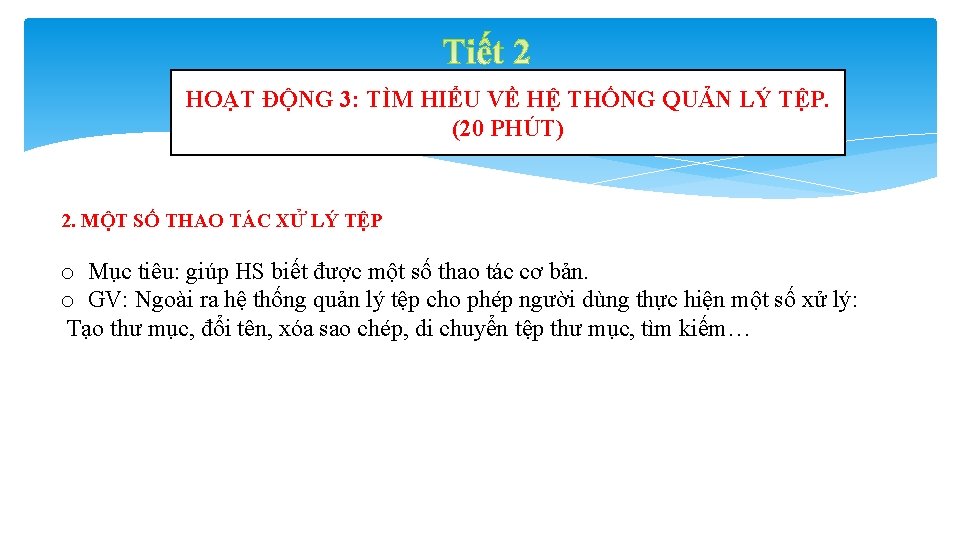 Tiết 2

HOẠT ĐỘNG 3: TÌM HIỂU VỀ HỆ THỐNG QUẢN LÝ TỆP. (20 PHÚT)

2. MỘT SỐ THAO TÁC XỬ LÝ TỆP

o Mục tiêu: giúp HS biết được một số thao tác cơ bản.
o GV: Ngoài ra hệ thống quản lý tệp cho phép người dùng thực hiện một số xử lý: Tạo thư mục, đổi tên, xóa sao chép, di chuyển tệp thư mục, tìm kiếm…